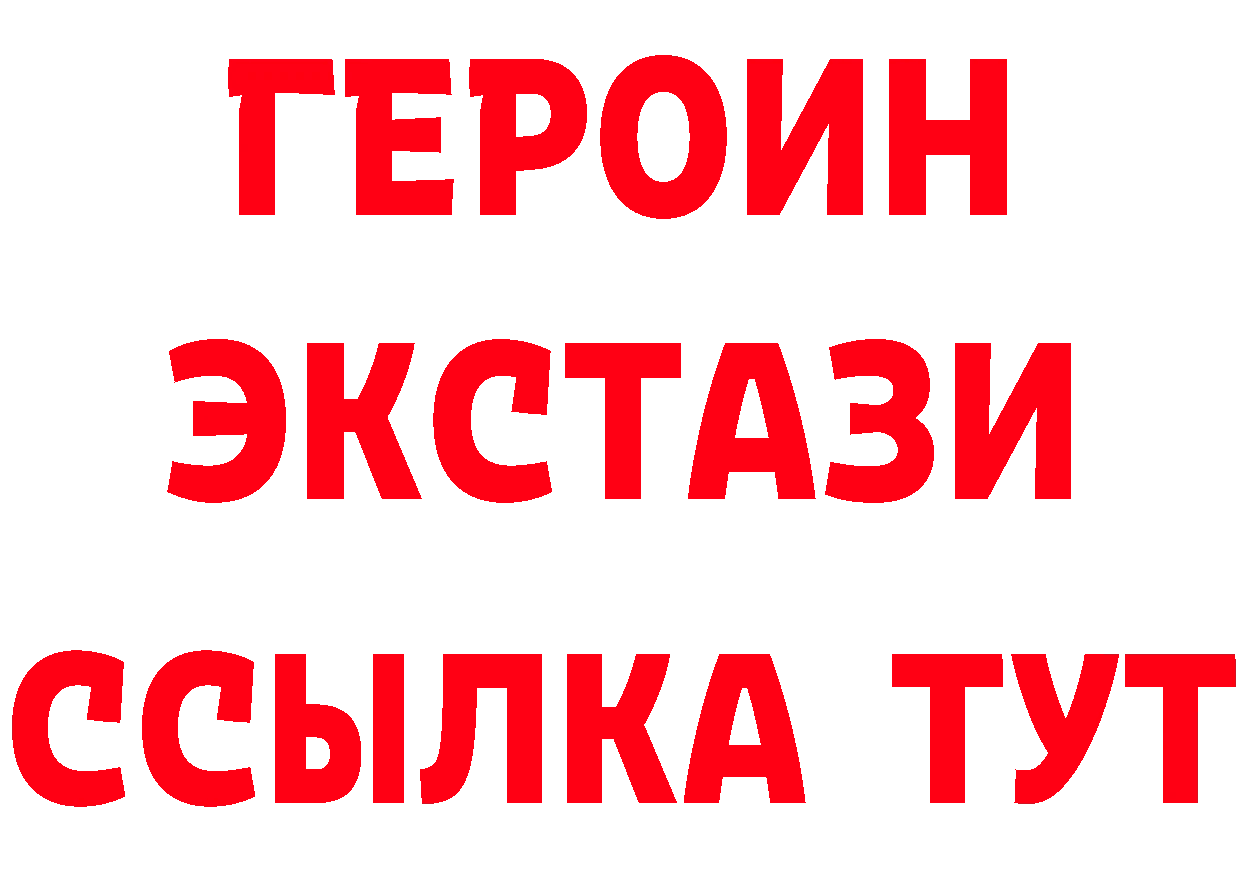 ГЕРОИН
ЭКСТАЗИ
ССЫЛКА ТУТ